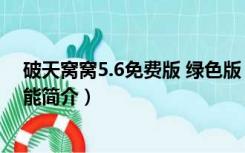 破天窝窝5.6免费版 绿色版
能简介）